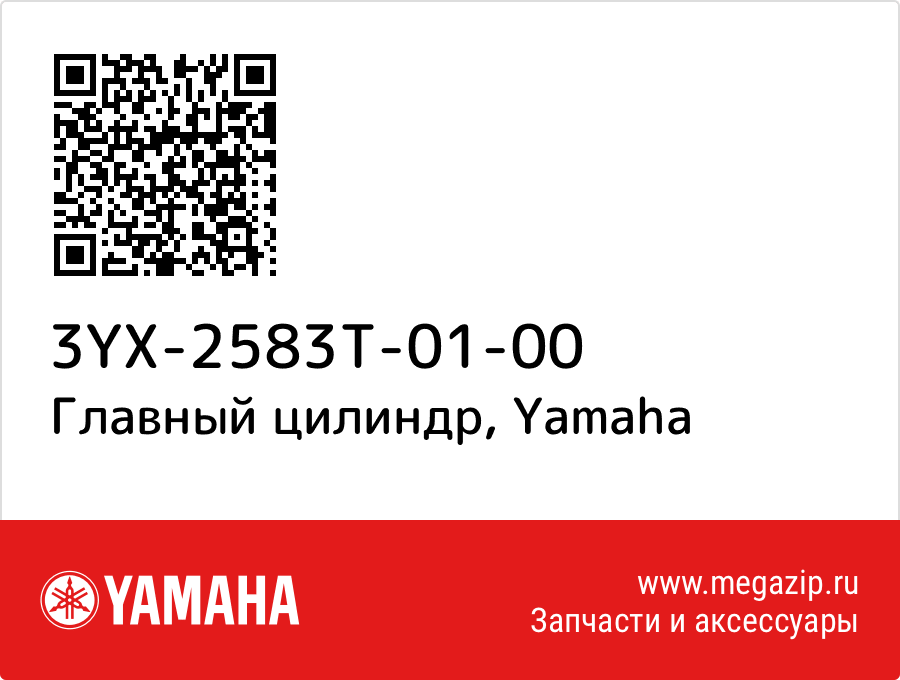 3YX-2583T-01-00
Главный цилиндр, Yamaha

YAMAHA

www.megazip.ru
Запчасти и аксессуары